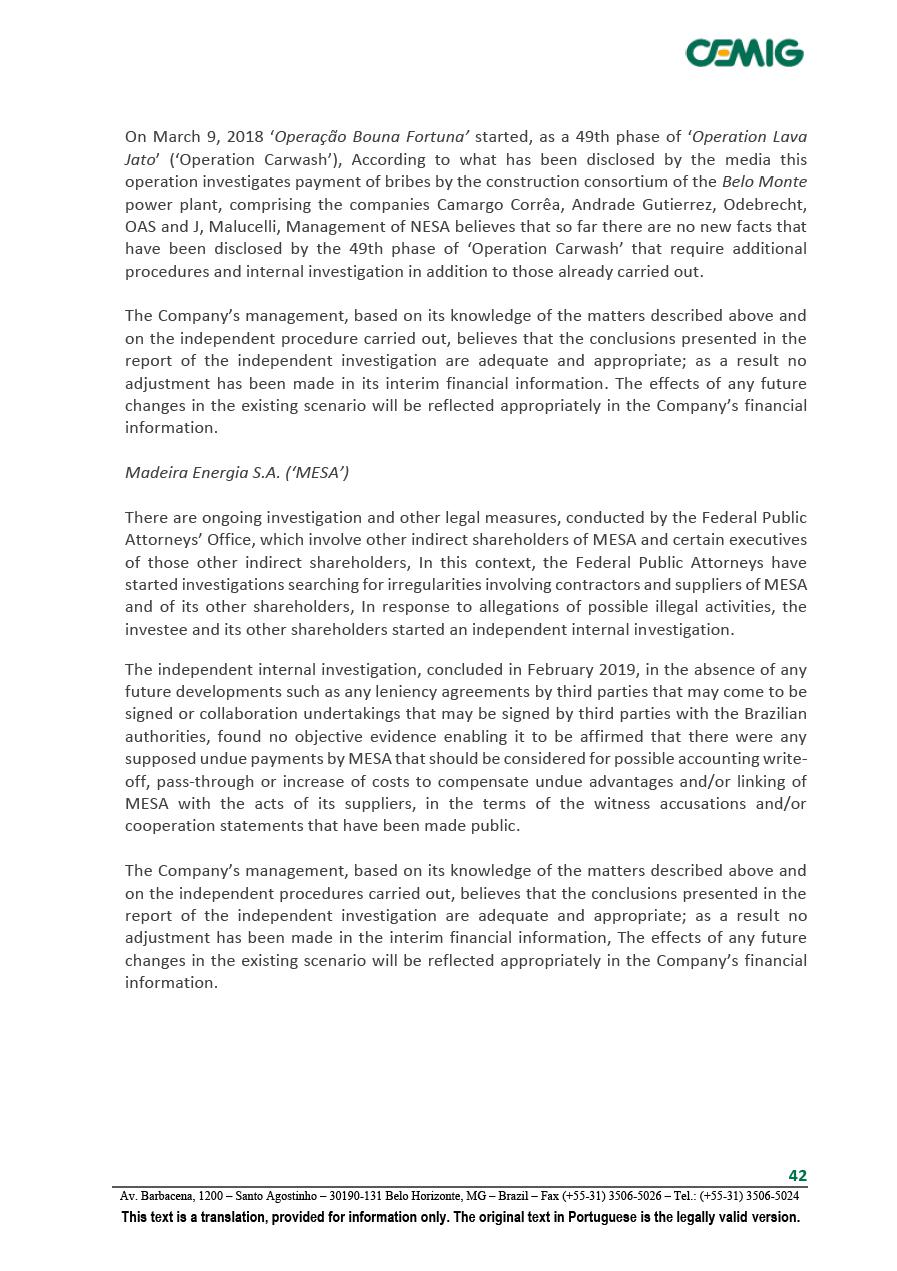 CEMIG

On March 9, 2018 'Operação Bouna Fortuna' started, as a 49th phase of 'Operation Lava Jato' ('Operation Carwash'), According to what has been disclosed by the media this operation investigates payment of bribes by the construction consortium of the Belo Monte power plant, comprising the companies Camargo Corrêa, Andrade Gutierrez, Odebrecht, OAS and J, Malucelli, Management of NESA believes that so far there are no new facts that have been disclosed by the 49th phase of 'Operation Carwash' that require additional procedures and internal investigation in addition to those already carried out.

The Company's management, based on its knowledge of the matters described above and on the independent procedure carried out, believes that the conclusions presented in the report of the independent investigation are adequate and appropriate; as a result no adjustment has been made in its interim financial information. The effects of any future changes in the existing scenario will be reflected appropriately in the Company's financial information.

Madeira Energia S.A. ('MESA')

There are ongoing investigation and other legal measures, conducted by the Federal Public Attorneys' Office, which involve other indirect shareholders of MESA and certain executives of those other indirect shareholders, In this context, the Federal Public Attorneys have started investigations searching for irregularities involving contractors and suppliers of MESA and of its other shareholders, In response to allegations of possible illegal activities, the investee and its other shareholders started an independent internal investigation.

The independent internal investigation, concluded in February 2019, in the absence of any future developments such as any leniency agreements by third parties that may come to be signed or collaboration undertakings that may be signed by third parties with the Brazilian authorities, found no objective evidence enabling it to be affirmed that there were any supposed undue payments by MESA that should be considered for possible accounting write-off, pass-through or increase of costs to compensate undue advantages and/or linking of MESA with the acts of its suppliers, in the terms of the witness accusations and/or cooperation statements that have been made public.

The Company's management, based on its knowledge of the matters described above and on the independent procedures carried out, believes that the conclusions presented in the report of the independent investigation are adequate and appropriate; as a result no adjustment has been made in the interim financial information, The effects of any future changes in the existing scenario will be reflected appropriately in the Company's financial information.

42

Av. Barbacena, 1200 – Santo Agostinho – 30190-131 Belo Horizonte, MG – Brazil – Fax (+55-31) 3506-5026 – Tel.: (+55-31) 3506-5024

This text is a translation, provided for information only. The original text in Portuguese is the legally valid version.